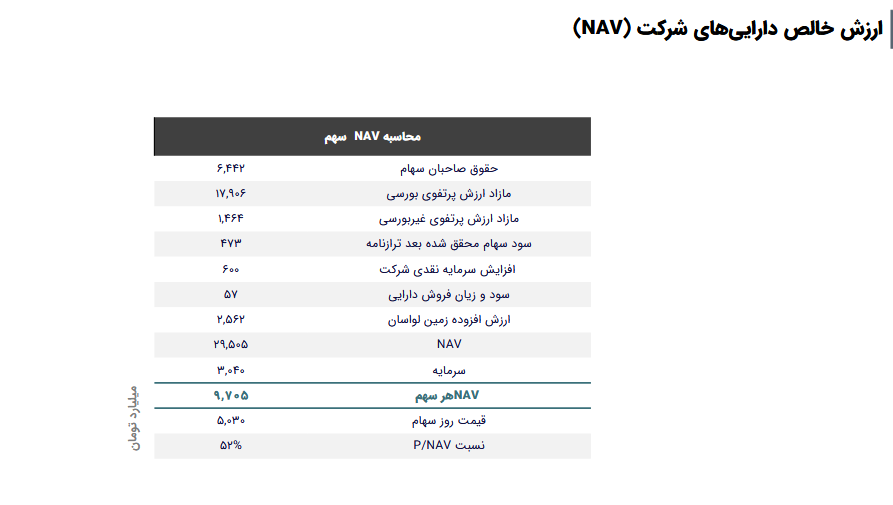 ارزش خالص دارایی‌های شرکت (NAV)

| محاسبه NAV سهم | |
|---|---|
| حقوق صاحبان سهام | ۶,۴۴۲ |
| مازاد ارزش پرتفوی بورسی | ۱۷,۹۰۶ |
| مازاد ارزش پرتفوی غیربورسی | ۱,۴۶۴ |
| سود سهام محقق شده بعد ترازنامه | ۴۷۳ |
| افزایش سرمایه نقدی شرکت | ۶۰۰ |
| سود و زیان فروش دارایی | ۵۷ |
| ارزش افزوده زمین لواسان | ۲,۵۶۲ |
| NAV | ۲۹,۵۰۵ |
| سرمایه | ۳,۰۴۰ |
| NAVهر سهم | ۹,۷۰۵ |
| قیمت روز سهام | ۵,۰۳۰ |
| نسبت P/NAV | ۵۲% |

میلیارد تومان